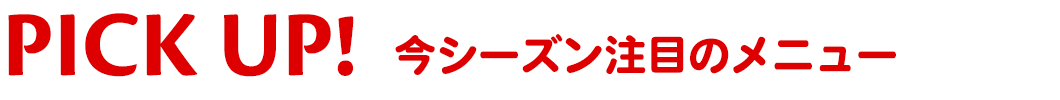 PICK UP! 今シーズン注目のメニュー